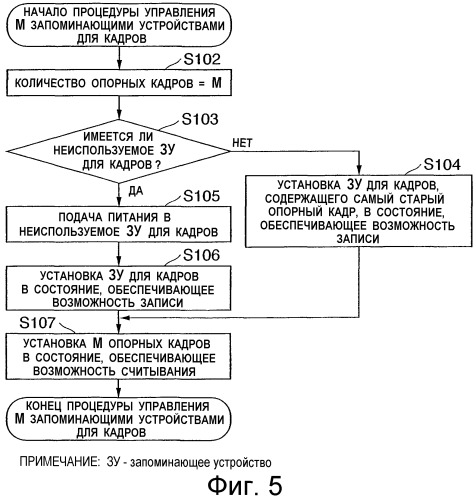 НАЧАЛО ПРОЦЕДУРЫ УПРАВЛЕНИЯ М ЗАПОМИНАЮЩИМИ УСТРОЙСТВАМИ ДЛЯ КАДРОВ

S102

КОЛИЧЕСТВО ОПОРНЫХ КАДРОВ = М

S103

ИМЕЕТСЯ ЛИ НЕИСПОЛЬЗУЕМОЕ ЗУ ДЛЯ КАДРОВ ?

НЕТ

S104

УСТАНОВКА ЗУ ДЛЯ КАДРОВ, СОДЕРЖАЩЕГО САМЫЙ СТАРЫЙ ОПОРНЫЙ КАДР, В СОСТОЯНИЕ, ОБЕСПЕЧИВАЮЩЕЕ ВОЗМОЖНОСТЬ ЗАПИСИ

ДА

S105

ПОДАЧА ПИТАНИЯ В НЕИСПОЛЬЗУЕМОЕ ЗУ ДЛЯ КАДРОВ

S106

УСТАНОВКА ЗУ ДЛЯ КАДРОВ В СОСТОЯНИЕ, ОБЕСПЕЧИВАЮЩЕЕ ВОЗМОЖНОСТЬ ЗАПИСИ

S107

УСТАНОВКА М ОПОРНЫХ КАДРОВ В СОСТОЯНИЕ, ОБЕСПЕЧИВАЮЩЕЕ ВОЗМОЖНОСТЬ СЧИТЫВАНИЯ

КОНЕЦ ПРОЦЕДУРЫ УПРАВЛЕНИЯ М ЗАПОМИНАЮЩИМИ УСТРОЙСТВАМИ ДЛЯ КАДРОВ

ПРИМЕЧАНИЕ: ЗУ - запоминающее устройство

Фиг. 5